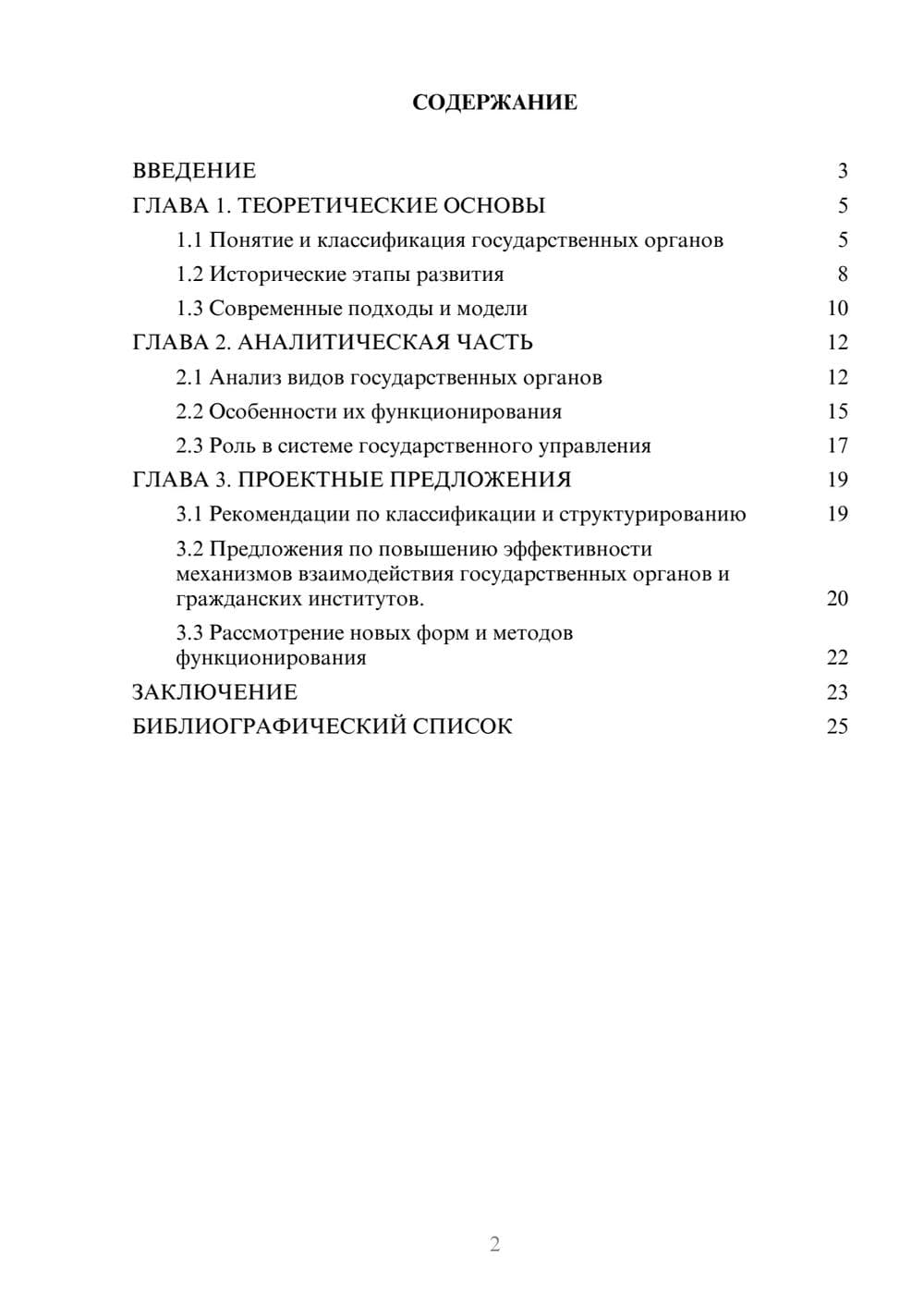 СОДЕРЖАНИЕ

ВВЕДЕНИЕ 3
ГЛАВА 1. ТЕОРЕТИЧЕСКИЕ ОСНОВЫ 5
1.1 Понятие и классификация государственных органов 5
1.2 Исторические этапы развития 8
1.3 Современные подходы и модели 10
ГЛАВА 2. АНАЛИТИЧЕСКАЯ ЧАСТЬ 12
2.1 Анализ видов государственных органов 12
2.2 Особенности их функционирования 15
2.3 Роль в системе государственного управления 17
ГЛАВА 3. ПРОЕКТНЫЕ ПРЕДЛОЖЕНИЯ 19
3.1 Рекомендации по классификации и структурированию 19
3.2 Предложения по повышению эффективности механизмов взаимодействия государственных органов и гражданских институтов. 20
3.3 Рассмотрение новых форм и методов функционирования 22
ЗАКЛЮЧЕНИЕ 23
БИБЛИОГРАФИЧЕСКИЙ СПИСОК 25

2